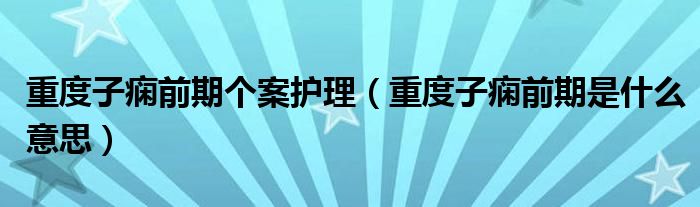 重度子痫前期个案护理（重度子痫前期是什么意思）